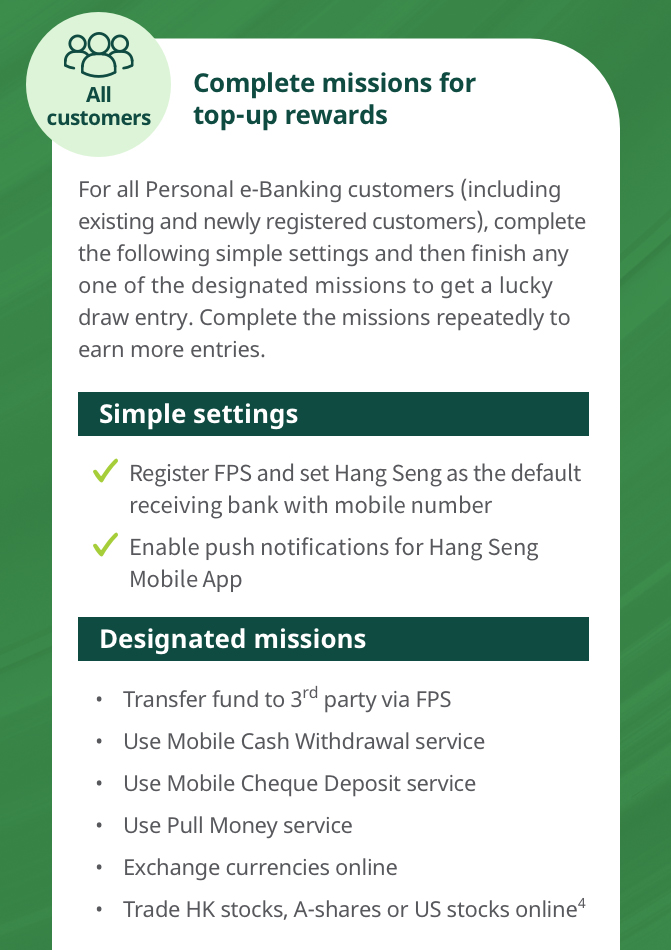 All customers

Complete missions for top-up rewards

For all Personal e-Banking customers (including existing and newly registered customers), complete the following simple settings and then finish any one of the designated missions to get a lucky draw entry. Complete the missions repeatedly to earn more entries.

Simple settings

✓ Register FPS and set Hang Seng as the default receiving bank with mobile number

✓ Enable push notifications for Hang Seng Mobile App

Designated missions

• Transfer fund to 3$^{rd}$ party via FPS
• Use Mobile Cash Withdrawal service
• Use Mobile Cheque Deposit service
• Use Pull Money service
• Exchange currencies online
• Trade HK stocks, A-shares or US stocks online$^{4}$